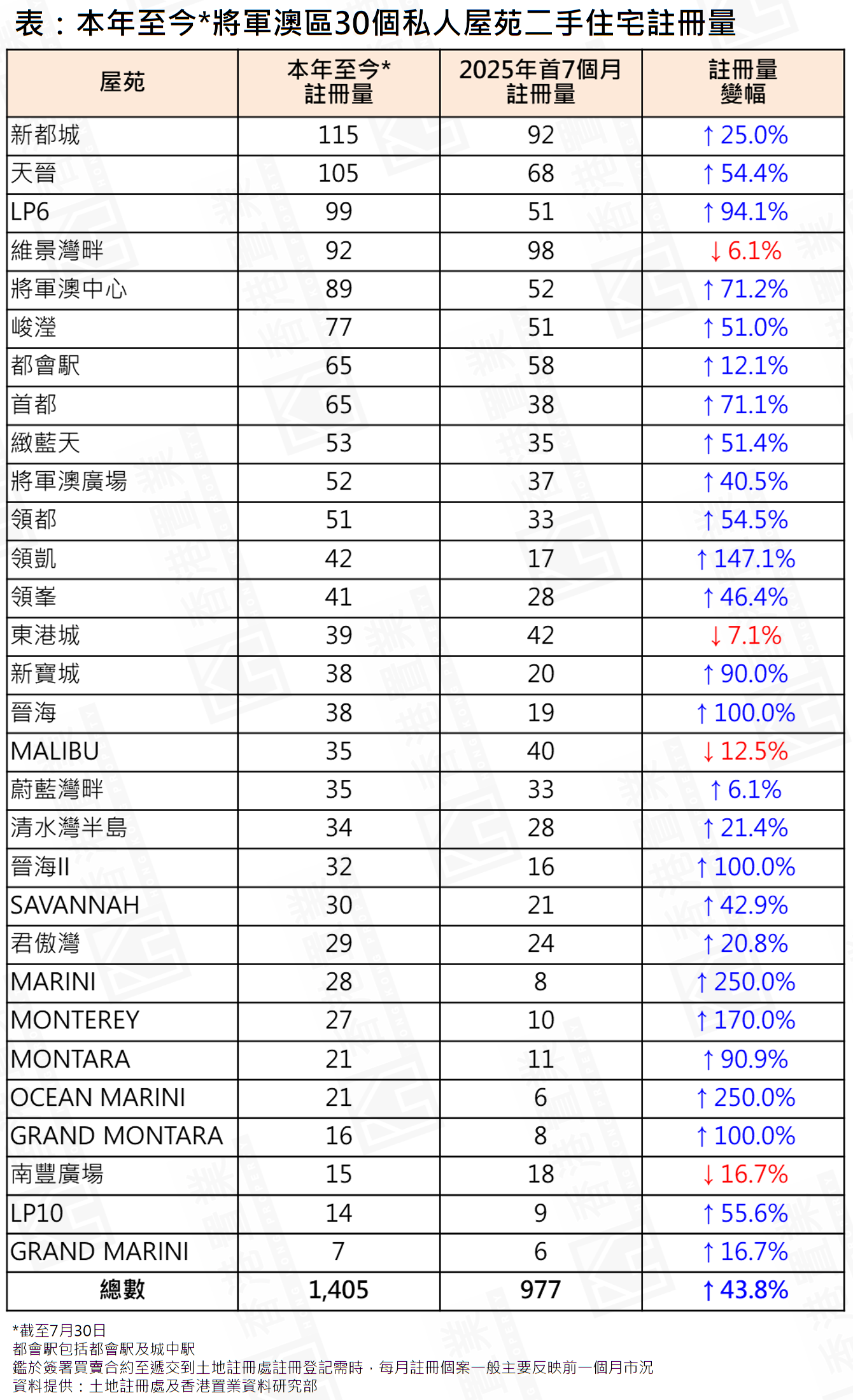 表：本年至今*將軍澳區30個私人屋苑二手住宅註冊量

| 屋苑 | 本年至今* 註冊量 | 2025年首7個月 註冊量 | 註冊量 變幅 |
|---|---|---|---|
| 新都城 | 115 | 92 | ↑25.0% |
| 天晉 | 105 | 68 | ↑54.4% |
| LP6 | 99 | 51 | ↑94.1% |
| 維景灣畔 | 92 | 98 | ↓6.1% |
| 將軍澳中心 | 89 | 52 | ↑71.2% |
| 峻瀅 | 77 | 51 | ↑51.0% |
| 都會駅 | 65 | 58 | ↑12.1% |
| 首都 | 65 | 38 | ↑71.1% |
| 緻藍天 | 53 | 35 | ↑51.4% |
| 將軍澳廣場 | 52 | 37 | ↑40.5% |
| 領都 | 51 | 33 | ↑54.5% |
| 領凱 | 42 | 17 | ↑147.1% |
| 領峯 | 41 | 28 | ↑46.4% |
| 東港城 | 39 | 42 | ↓7.1% |
| 新寶城 | 38 | 20 | ↑90.0% |
| 晉海 | 38 | 19 | ↑100.0% |
| MALIBU | 35 | 40 | ↓12.5% |
| 蔚藍灣畔 | 35 | 33 | ↑6.1% |
| 清水灣半島 | 34 | 28 | ↑21.4% |
| 晉海II | 32 | 16 | ↑100.0% |
| SAVANNAH | 30 | 21 | ↑42.9% |
| 君傲灣 | 29 | 24 | ↑20.8% |
| MARINI | 28 | 8 | ↑250.0% |
| MONTEREY | 27 | 10 | ↑170.0% |
| MONTARA | 21 | 11 | ↑90.9% |
| OCEAN MARINI | 21 | 6 | ↑250.0% |
| GRAND MONTARA | 16 | 8 | ↑100.0% |
| 南豐廣場 | 15 | 18 | ↓16.7% |
| LP10 | 14 | 9 | ↑55.6% |
| GRAND MARINI | 7 | 6 | ↑16.7% |
| 總數 | 1,405 | 977 | ↑43.8% |

*截至7月30日
都會駅包括都會駅及城中駅
鑑於簽署買賣合約至遞交到土地註冊處註冊登記需時，每月註冊個案一般主要反映前一個月市況
資料提供：土地註冊處及香港置業資料研究部